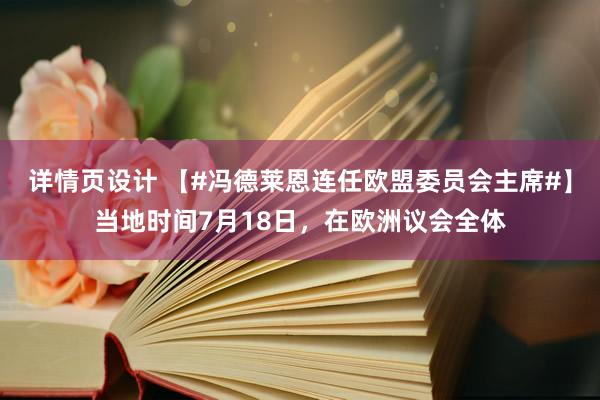 详情页设计 【#冯德莱恩连任欧盟委员会主席#】当地时间7月18日，在欧洲议会全体